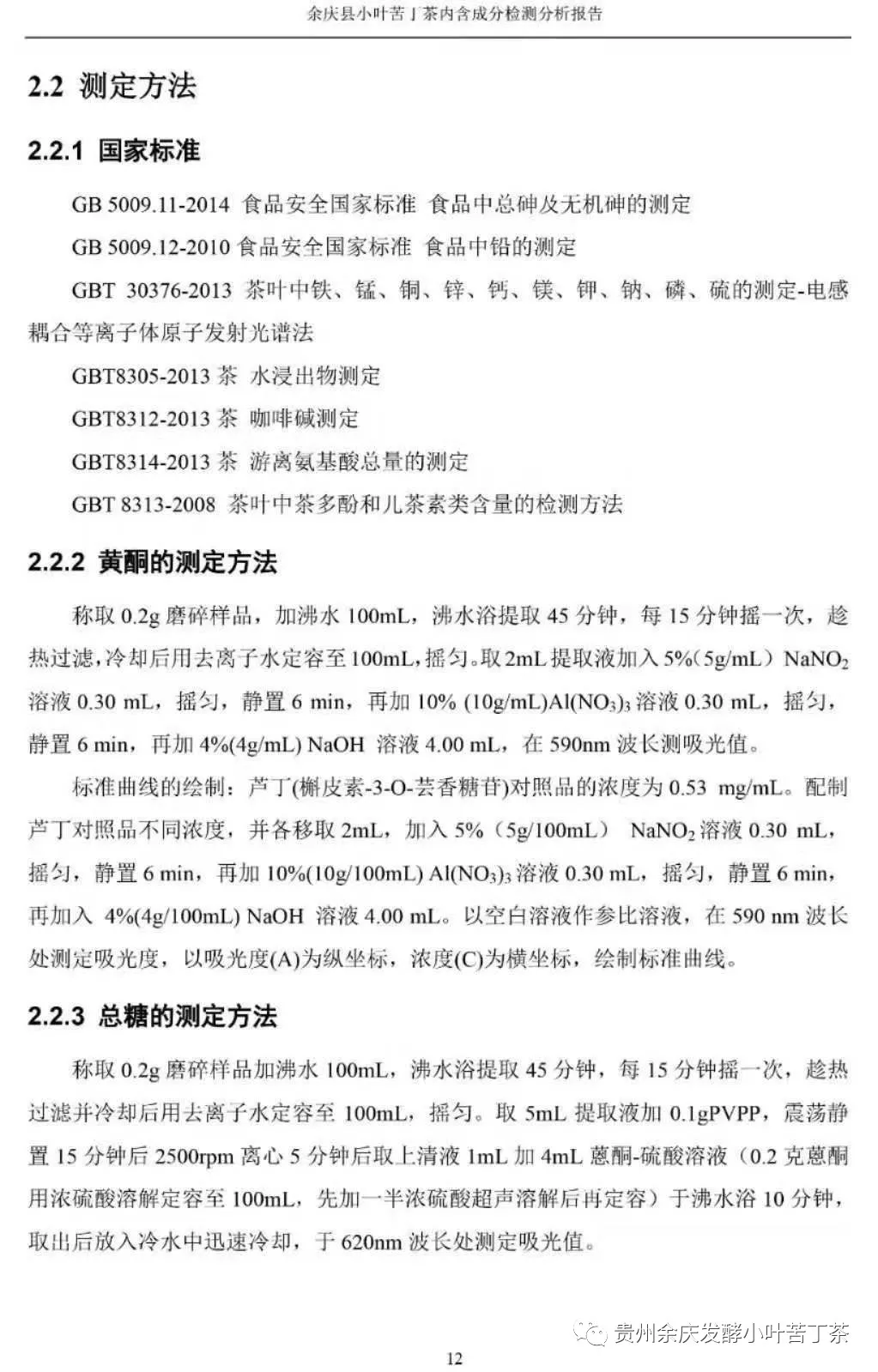 余庆县小叶苦丁茶内含成分检测分析报告

2.2 测定方法

2.2.1 国家标准

GB 5009.11-2014 食品安全国家标准 食品中总砷及无机砷的测定

GB 5009.12-2010 食品安全国家标准 食品中铅的测定

GBT 30376-2013 茶叶中铁、锰、铜、锌、钙、镁、钾、钠、磷、硫的测定-电感耦合等离子体原子发射光谱法

GBT8305-2013 茶 水浸出物测定

GBT8312-2013 茶 咖啡碱测定

GBT8314-2013 茶 游离氨基酸总量的测定

GBT 8313-2008 茶叶中茶多酚和儿茶素类含量的检测方法

2.2.2 黄酮的测定方法

称取 0.2g 磨碎样品，加沸水 100mL，沸水浴提取 45 分钟，每 15 分钟摇一次，趁热过滤，冷却后用去离子水定容至 100mL，摇匀。取 2mL 提取液加入 5%（5g/mL）$NaNO_2$ 溶液 0.30 mL，摇匀，静置 6 min，再加 10% (10g/mL)$Al(NO_3)_3$ 溶液 0.30 mL，摇匀，静置 6 min，再加 4%(4g/mL) NaOH 溶液 4.00 mL，在 590nm 波长测吸光值。

标准曲线的绘制：芦丁(槲皮素-3-O-芸香糖苷)对照品的浓度为 0.53 mg/mL。配制芦丁对照品不同浓度，并各移取 2mL，加入 5%（5g/100mL） $NaNO_2$ 溶液 0.30 mL，摇匀，静置 6 min，再加 10%(10g/100mL) $Al(NO_3)_3$ 溶液 0.30 mL，摇匀，静置 6 min，再加入 4%(4g/100mL) NaOH 溶液 4.00 mL。以空白溶液作参比溶液，在 590 nm 波长处测定吸光度，以吸光度(A)为纵坐标，浓度(C)为横坐标，绘制标准曲线。

2.2.3 总糖的测定方法

称取 0.2g 磨碎样品加沸水 100mL，沸水浴提取 45 分钟，每 15 分钟摇一次，趁热过滤并冷却后用去离子水定容至 100mL，摇匀。取 5mL 提取液加 0.1gPVPP，震荡静置 15 分钟后 2500rpm 离心 5 分钟后取上清液 1mL 加 4mL 蒽酮-硫酸溶液（0.2 克蒽酮用浓硫酸溶解定容至 100mL，先加一半浓硫酸超声溶解后再定容）于沸水浴 10 分钟，取出后放入冷水中迅速冷却，于 620nm 波长处测定吸光值。

贵州余庆发酵小叶苦丁茶

12